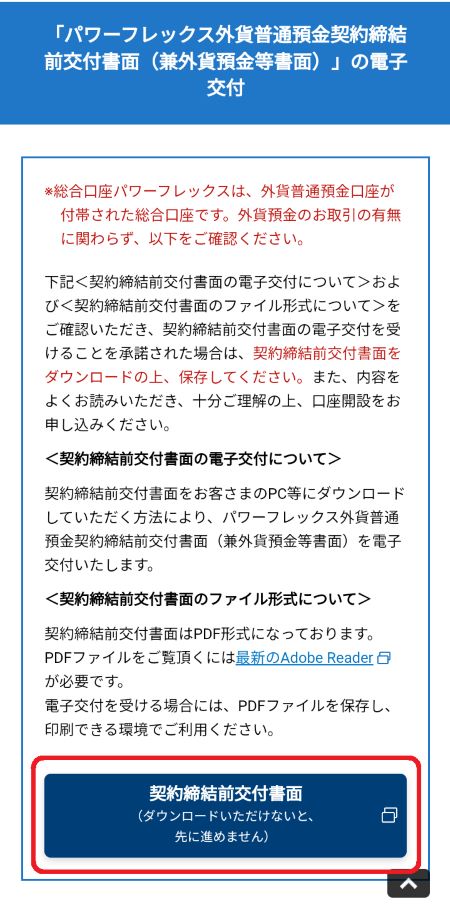 「パワーフレックス外貨普通預金契約締結前交付書面（兼外貨預金等書面）」の電子交付

※総合口座パワーフレックスは、外貨普通預金口座が付帯された総合口座です。外貨預金のお取引の有無に関わらず、以下をご確認ください。

下記＜契約締結前交付書面の電子交付について＞および＜契約締結前交付書面のファイル形式について＞をご確認いただき、契約締結前交付書面の電子交付を受けることを承諾された場合は、契約締結前交付書面をダウンロードの上、保存してください。また、内容をよくお読みいただき、十分ご理解の上、口座開設をお申し込みください。

＜契約締結前交付書面の電子交付について＞

契約締結前交付書面をお客さまのPC等にダウンロードしていただく方法により、パワーフレックス外貨普通預金契約締結前交付書面（兼外貨預金等書面）を電子交付いたします。

＜契約締結前交付書面のファイル形式について＞

契約締結前交付書面はPDF形式になっております。PDFファイルをご覧頂くには最新のAdobe Readerが必要です。
電子交付を受ける場合には、PDFファイルを保存し、印刷できる環境でご利用ください。

契約締結前交付書面
（ダウンロードいただけないと、先に進めません）